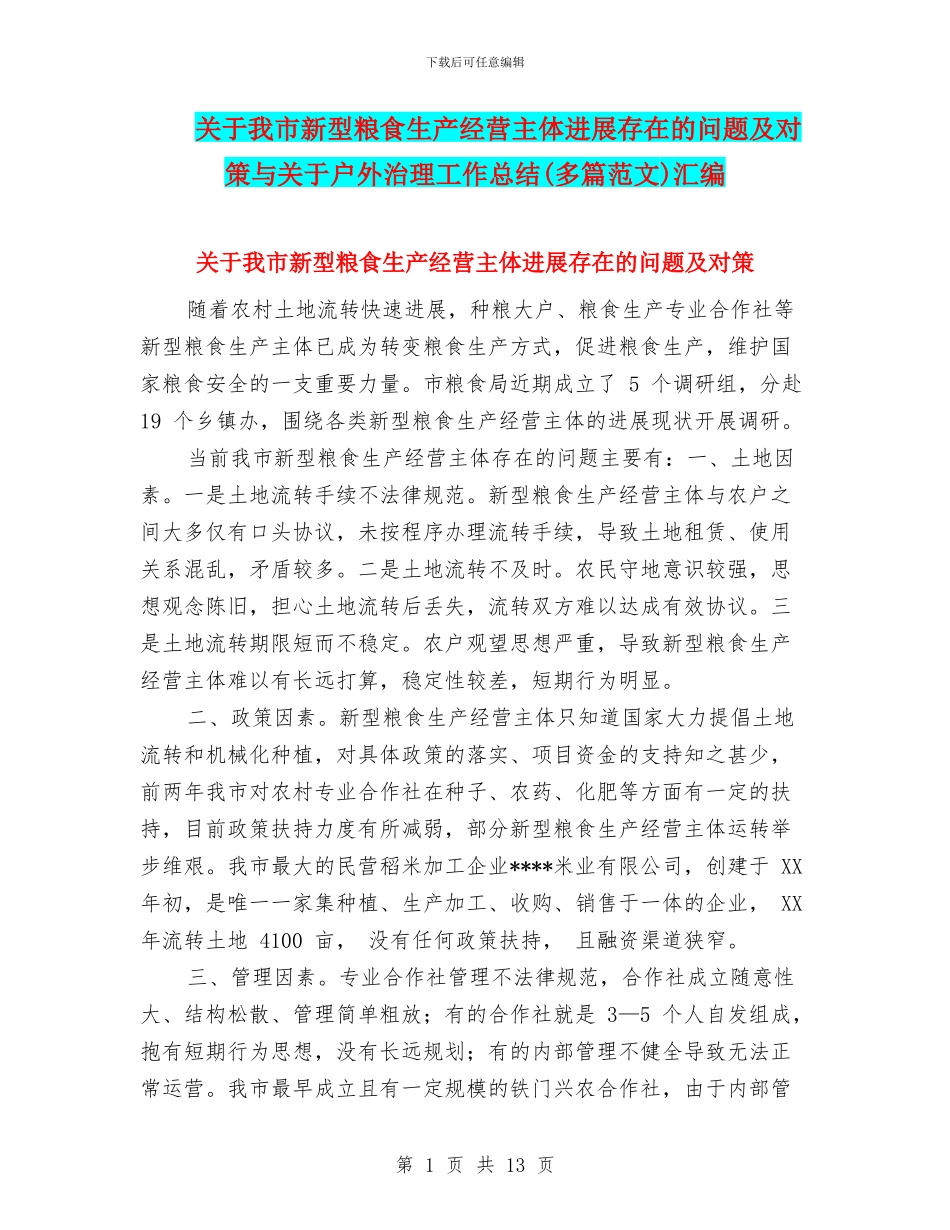 下载后可任意编辑

关于我市新型粮食生产经营主体进展存在的问题及对策与关于户外治理工作总结(多篇范文)汇编

关于我市新型粮食生产经营主体进展存在的问题及对策

随着农村土地流转快速进展，种粮大户、粮食生产专业合作社等新型粮食生产主体已成为转变粮食生产方式，促进粮食生产，维护国家粮食安全的一支重要力量。市粮食局近期成立了 5 个调研组，分赴 19 个乡镇办，围绕各类新型粮食生产经营主体的进展现状开展调研。

当前我市新型粮食生产经营主体存在的问题主要有：一、土地因素。一是土地流转手续不法律规范。新型粮食生产经营主体与农户之间大多仅有口头协议，未按程序办理流转手续，导致土地租赁、使用关系混乱，矛盾较多。二是土地流转不及时。农民守地意识较强，思想观念陈旧，担心土地流转后丢失，流转双方难以达成有效协议。三是土地流转期限短而不稳定。农户观望思想严重，导致新型粮食生产经营主体难以有长远打算，稳定性较差，短期行为明显。

二、政策因素。新型粮食生产经营主体只知道国家大力提倡土地流转和机械化种植，对具体政策的落实、项目资金的支持知之甚少，前两年我市对农村专业合作社在种子、农药、化肥等方面有一定的扶持，目前政策扶持力度有所减弱，部分新型粮食生产经营主体运转举步维艰。我市最大的民营稻米加工企业****米业有限公司，创建于 XX 年初，是唯一一家集种植、生产加工、收购、销售于一体的企业， XX 年流转土地 4100 亩， 没有任何政策扶持， 且融资渠道狭窄。

三、管理因素。专业合作社管理不法律规范，合作社成立随意性大、结构松散、管理简单粗放；有的合作社就是 3—5 个人自发组成，抱有短期行为思想，没有长远规划；有的内部管理不健全导致无法正常运营。我市最早成立且有一定规模的铁门兴农合作社，由于内部管

第 1 页 共 13 页